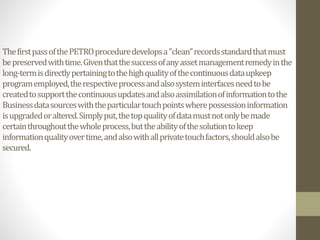 The first pass of the PETRO procedure develops a "clean" records standard that must be preserved with time. Given that the success of any asset management remedy in the long-term is directly pertaining to the high quality of the continuous data upkeep program employed, the respective process and also system interfaces need to be created to support the continuous updates and also assimilation of information to the Business data sources with the particular touch points where possession information is upgraded or altered. Simply put, the top quality of data must not only be made certain throughout the whole process, but the ability of the solution to keep information quality over time, and also with all private touch factors, should also be secured.